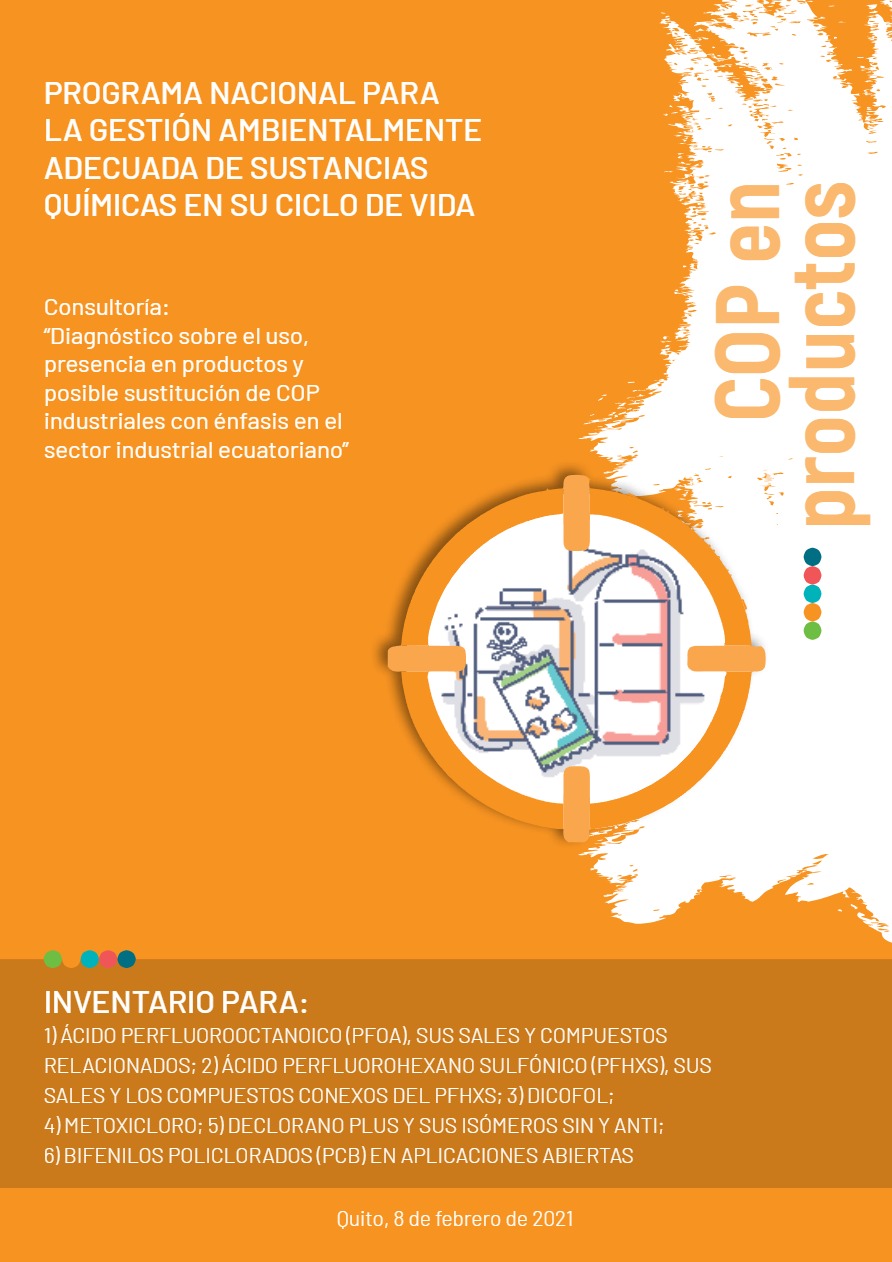 PROGRAMA NACIONAL PARA LA GESTIÓN AMBIENTALMENTE ADECUADA DE SUSTANCIAS QUÍMICAS EN SU CICLO DE VIDA

Consultoría:
"Diagnóstico sobre el uso, presencia en productos y posible sustitución de COP industriales con énfasis en el sector industrial ecuatoriano"

COP en productos

INVENTARIO PARA:
1) ÁCIDO PERFLUOROOCTANOICO (PFOA), SUS SALES Y COMPUESTOS RELACIONADOS; 2) ÁCIDO PERFLUOROHEXANO SULFÓNICO (PFHXS), SUS SALES Y LOS COMPUESTOS CONEXOS DEL PFHXS; 3) DICOFOL; 4) METOXICLORO; 5) DECLORANO PLUS Y SUS ISÓMEROS SIN Y ANTI; 6) BIFENILOS POLICLORADOS (PCB) EN APLICACIONES ABIERTAS

Quito, 8 de febrero de 2021